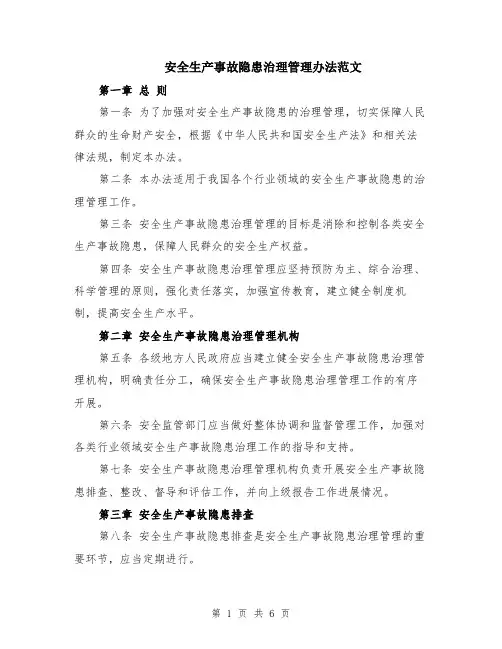 安全生产事故隐患治理管理办法范文

第一章 总 则

第一条 为了加强对安全生产事故隐患的治理管理，切实保障人民群众的生命财产安全，根据《中华人民共和国安全生产法》和相关法律法规，制定本办法。

第二条 本办法适用于我国各个行业领域的安全生产事故隐患的治理管理工作。

第三条 安全生产事故隐患治理管理的目标是消除和控制各类安全生产事故隐患，保障人民群众的安全生产权益。

第四条 安全生产事故隐患治理管理应坚持预防为主、综合治理、科学管理的原则，强化责任落实，加强宣传教育，建立健全制度机制，提高安全生产水平。

第二章 安全生产事故隐患治理管理机构

第五条 各级地方人民政府应当建立健全安全生产事故隐患治理管理机构，明确责任分工，确保安全生产事故隐患治理管理工作的有序开展。

第六条 安全监管部门应当做好整体协调和监督管理工作，加强对各类行业领域安全生产事故隐患治理工作的指导和支持。

第七条 安全生产事故隐患治理管理机构负责开展安全生产事故隐患排查、整改、督导和评估工作，并向上级报告工作进展情况。

第三章 安全生产事故隐患排查

第八条 安全生产事故隐患排查是安全生产事故隐患治理管理的重要环节，应当定期进行。

第 1 页 共 6 页